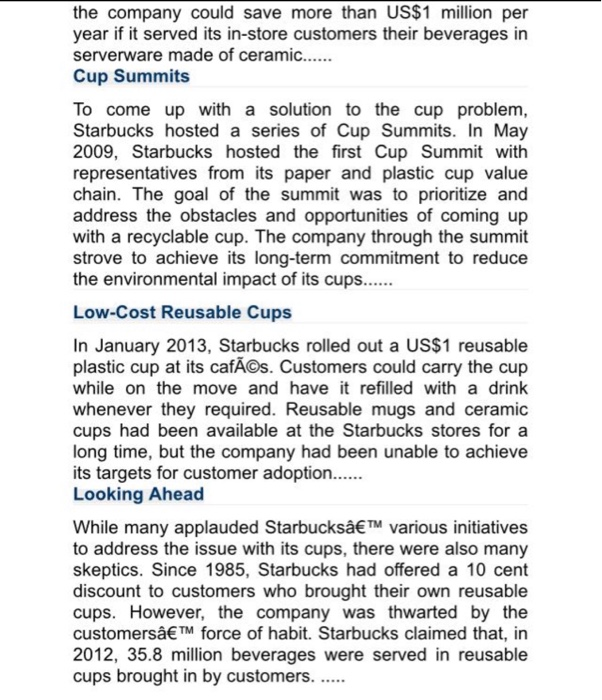 the company could save more than US$1 million per year if it served its in-store customers their beverages in serverware made of ceramic......

Cup Summits

To come up with a solution to the cup problem, Starbucks hosted a series of Cup Summits. In May 2009, Starbucks hosted the first Cup Summit with representatives from its paper and plastic cup value chain. The goal of the summit was to prioritize and address the obstacles and opportunities of coming up with a recyclable cup. The company through the summit strove to achieve its long-term commitment to reduce the environmental impact of its cups......

Low-Cost Reusable Cups

In January 2013, Starbucks rolled out a US$1 reusable plastic cup at its cafÃ©s. Customers could carry the cup while on the move and have it refilled with a drink whenever they required. Reusable mugs and ceramic cups had been available at the Starbucks stores for a long time, but the company had been unable to achieve its targets for customer adoption......

Looking Ahead

While many applauded Starbucksâ€™ various initiatives to address the issue with its cups, there were also many skeptics. Since 1985, Starbucks had offered a 10 cent discount to customers who brought their own reusable cups. However, the company was thwarted by the customersâ€™ force of habit. Starbucks claimed that, in 2012, 35.8 million beverages were served in reusable cups brought in by customers. .....